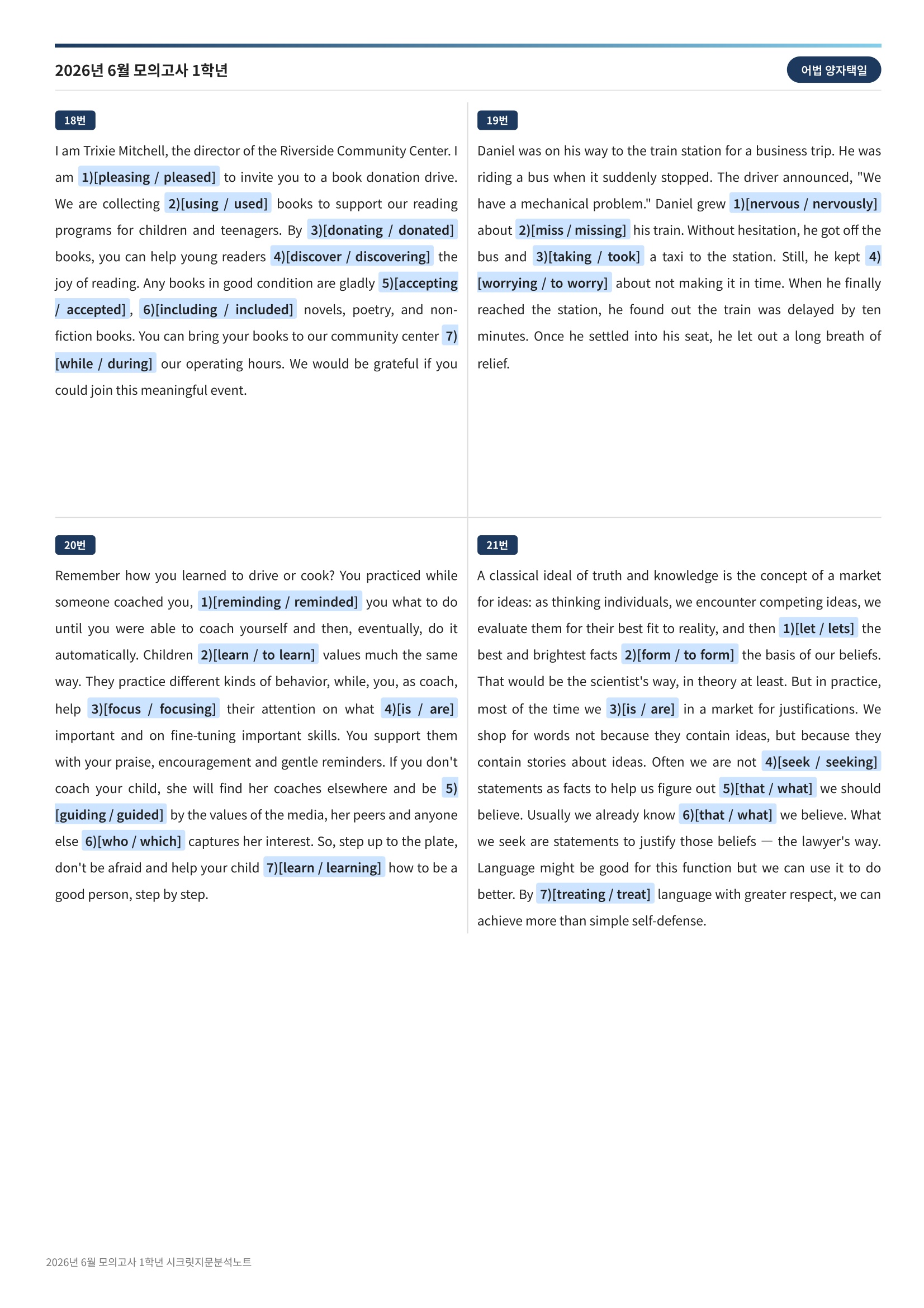 2026년 6월 모의고사 1학년

어법 양자택일

18번

I am Trixie Mitchell, the director of the Riverside Community Center. I am 1)[pleasing / pleased] to invite you to a book donation drive. We are collecting 2)[using / used] books to support our reading programs for children and teenagers. By 3)[donating / donated] books, you can help young readers 4)[discover / discovering] the joy of reading. Any books in good condition are gladly 5)[accepting / accepted], 6)[including / included] novels, poetry, and non-fiction books. You can bring your books to our community center 7)[while / during] our operating hours. We would be grateful if you could join this meaningful event.

19번

Daniel was on his way to the train station for a business trip. He was riding a bus when it suddenly stopped. The driver announced, "We have a mechanical problem." Daniel grew 1)[nervous / nervously] about 2)[miss / missing] his train. Without hesitation, he got off the bus and 3)[taking / took] a taxi to the station. Still, he kept 4)[worrying / to worry] about not making it in time. When he finally reached the station, he found out the train was delayed by ten minutes. Once he settled into his seat, he let out a long breath of relief.

20번

Remember how you learned to drive or cook? You practiced while someone coached you, 1)[reminding / reminded] you what to do until you were able to coach yourself and then, eventually, do it automatically. Children 2)[learn / to learn] values much the same way. They practice different kinds of behavior, while, you, as coach, help 3)[focus / focusing] their attention on what 4)[is / are] important and on fine-tuning important skills. You support them with your praise, encouragement and gentle reminders. If you don't coach your child, she will find her coaches elsewhere and be 5)[guiding / guided] by the values of the media, her peers and anyone else 6)[who / which] captures her interest. So, step up to the plate, don't be afraid and help your child 7)[learn / learning] how to be a good person, step by step.

21번

A classical ideal of truth and knowledge is the concept of a market for ideas: as thinking individuals, we encounter competing ideas, we evaluate them for their best fit to reality, and then 1)[let / lets] the best and brightest facts 2)[form / to form] the basis of our beliefs. That would be the scientist's way, in theory at least. But in practice, most of the time we 3)[is / are] in a market for justifications. We shop for words not because they contain ideas, but because they contain stories about ideas. Often we are not 4)[seek / seeking] statements as facts to help us figure out 5)[that / what] we should believe. Usually we already know 6)[that / what] we believe. What we seek are statements to justify those beliefs — the lawyer's way. Language might be good for this function but we can use it to do better. By 7)[treating / treat] language with greater respect, we can achieve more than simple self-defense.

2026년 6월 모의고사 1학년 시크릿지문분석노트